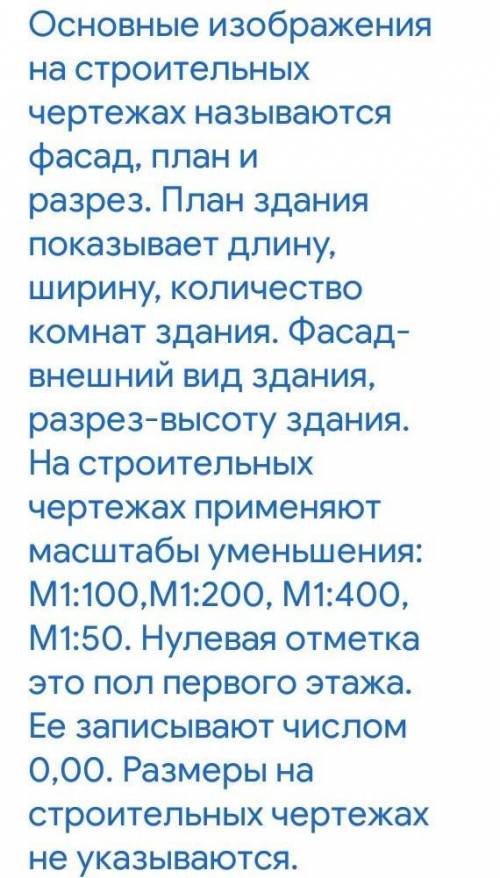 Основные изображения на строительных чертежах называются фасад, план и разрез. План здания показывает длину, ширину, количество комнат здания. Фасад-внешний вид здания, разрез-высоту здания. На строительных чертежах применяют масштабы уменьшения: М1:100,М1:200, М1:400, М1:50. Нулевая отметка это пол первого этажа. Ее записывают числом 0,00. Размеры на строительных чертежах не указываются.